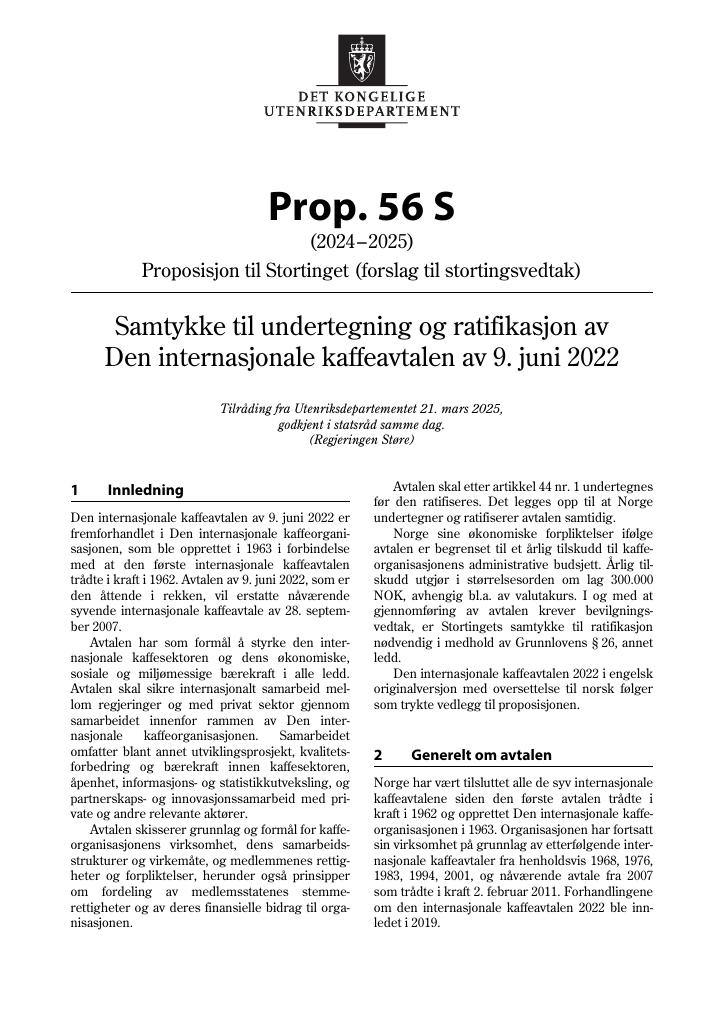 DET KONGELIGE
UTENRIKSDEPARTEMENT

Prop. 56 S

(2024–2025)

Proposisjon til Stortinget (forslag til stortingsvedtak)

Samtykke til undertegning og ratifikasjon av Den internasjonale kaffeavtalen av 9. juni 2022

Tilråding fra Utenriksdepartementet 21. mars 2025,
godkjent i statsråd samme dag.
(Regjeringen Støre)

1 Innledning

Den internasjonale kaffeavtalen av 9. juni 2022 er fremforhandlet i Den internasjonale kaffeorganisasjonen, som ble opprettet i 1963 i forbindelse med at den første internasjonale kaffeavtalen trådte i kraft i 1962. Avtalen av 9. juni 2022, som er den åttende i rekken, vil erstatte nåværende syvende internasjonale kaffeavtale av 28. september 2007.

Avtalen har som formål å styrke den internasjonale kaffesektoren og dens økonomiske, sosiale og miljømessige bærekraft i alle ledd. Avtalen skal sikre internasjonalt samarbeid mellom regjeringer og med privat sektor gjennom samarbeidet innenfor rammen av Den internasjonale kaffeorganisasjonen. Samarbeidet omfatter blant annet utviklingsprosjekt, kvalitetsforbedring og bærekraft innen kaffesektoren, åpenhet, informasjons- og statistikkutveksling, og partnerskaps- og innovasjonssamarbeid med private og andre relevante aktører.

Avtalen skisserer grunnlag og formål for kaffeorganisasjonens virksomhet, dens samarbeidsstrukturer og virkemåte, og medlemmenes rettigheter og forpliktelser, herunder også prinsipper om fordeling av medlemsstatenes stemmerettigheter og av deres finansielle bidrag til organisasjonen.

Avtalen skal etter artikkel 44 nr. 1 undertegnes før den ratifiseres. Det legges opp til at Norge undertegner og ratifiserer avtalen samtidig.

Norge sine økonomiske forpliktelser ifølge avtalen er begrenset til et årlig tilskudd til kaffeorganisasjonens administrative budsjett. Årlig tilskudd utgjør i størrelsesorden om lag 300.000 NOK, avhengig bl.a. av valutakurs. I og med at gjennomføring av avtalen krever bevilgningsvedtak, er Stortingets samtykke til ratifikasjon nødvendig i medhold av Grunnlovens § 26, annet ledd.

Den internasjonale kaffeavtalen 2022 i engelsk originalversjon med oversettelse til norsk følger som trykte vedlegg til proposisjonen.

2 Generelt om avtalen

Norge har vært tilsluttet alle de syv internasjonale kaffeavtalene siden den første avtalen trådte i kraft i 1962 og opprettet Den internasjonale kaffeorganisasjonen i 1963. Organisasjonen har fortsatt sin virksomhet på grunnlag av etterfølgende internasjonale kaffeavtaler fra henholdsvis 1968, 1976, 1983, 1994, 2001, og nåværende avtale fra 2007 som trådte i kraft 2. februar 2011. Forhandlingene om den internasjonale kaffeavtalen 2022 ble innledet i 2019.